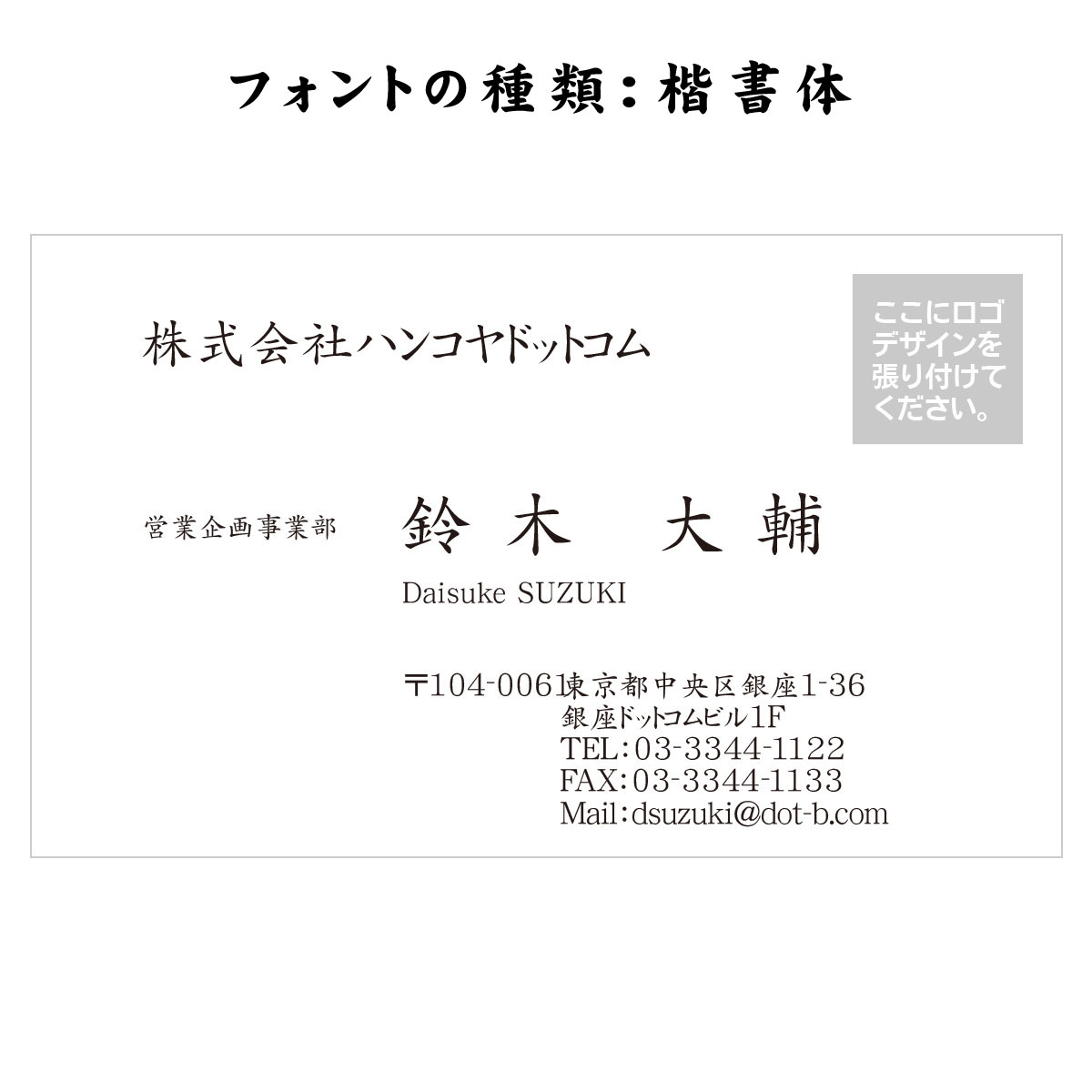 フォントの種類：楷書体

株式会社ハンコヤドットコム

ここにロゴデザインを張り付けてください。

営業企画事業部

鈴木　大輔

Daisuke SUZUKI

〒104-0061東京都中央区銀座1-36
銀座ドットコムビル1F
TEL:03-3344-1122
FAX:03-3344-1133
Mail:dsuzuki@dot-b.com